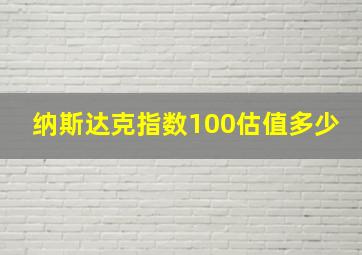 纳斯达克指数100估值多少